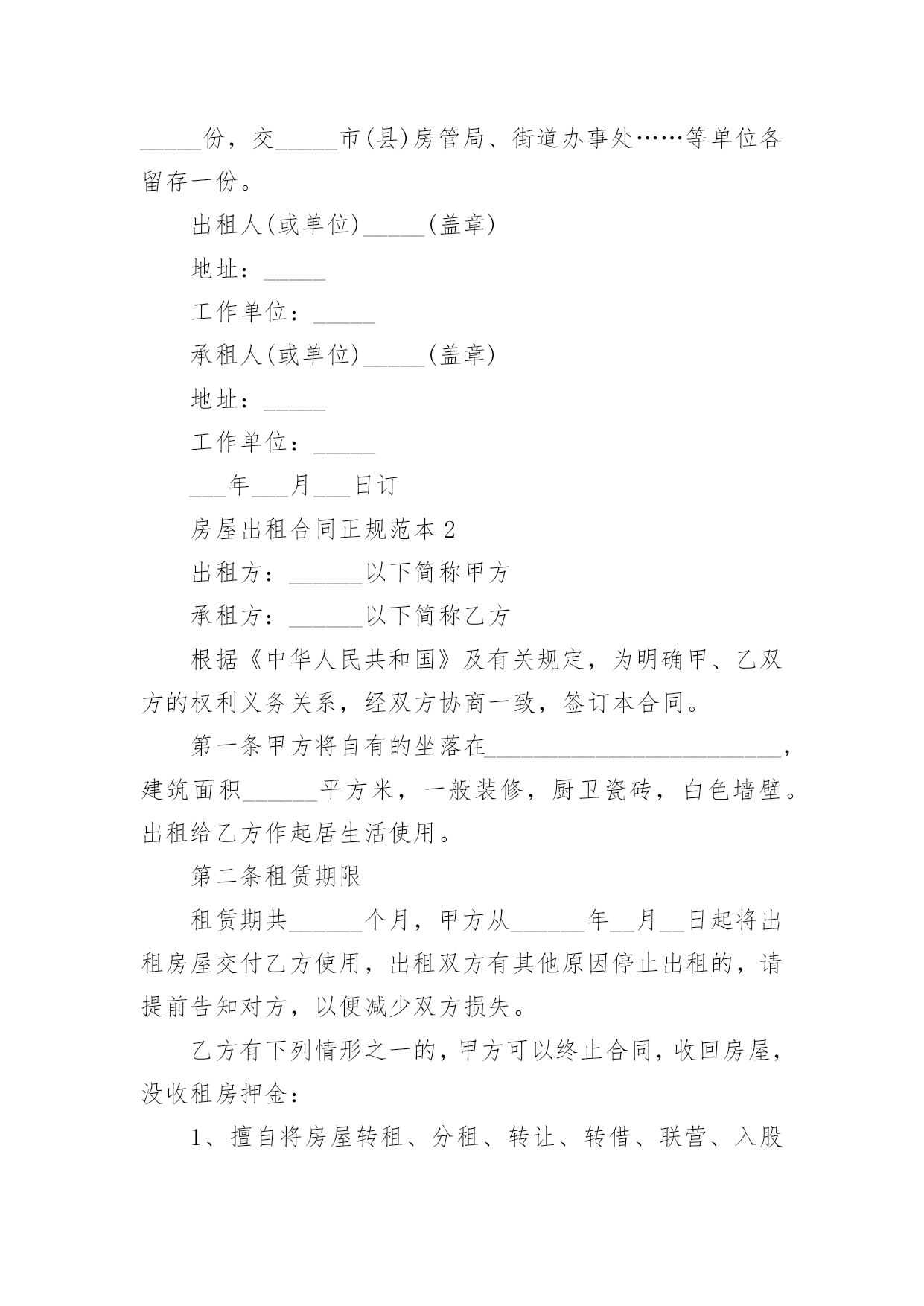 _____份，交_____市(县)房管局、街道办事处……等单位各留存一份。

出租人(或单位)_____(盖章)

地址：_____

工作单位：_____

承租人(或单位)_____(盖章)

地址：_____

工作单位：_____

___年___月___日订

房屋出租合同正规范本2

出租方：______以下简称甲方

承租方：______以下简称乙方

根据《中华人民共和国》及有关规定，为明确甲、乙双方的权利义务关系，经双方协商一致，签订本合同。

第一条甲方将自有的坐落在________________________，建筑面积______平方米，一般装修，厨卫瓷砖，白色墙壁。出租给乙方作起居生活使用。

第二条租赁期限

租赁期共______个月，甲方从______年__月__日起将出租房屋交付乙方使用，出租双方有其他原因停止出租的，请提前告知对方，以便减少双方损失。

乙方有下列情形之一的，甲方可以终止合同，收回房屋，没收租房押金：

1、擅自将房屋转租、分租、转让、转借、联营、入股